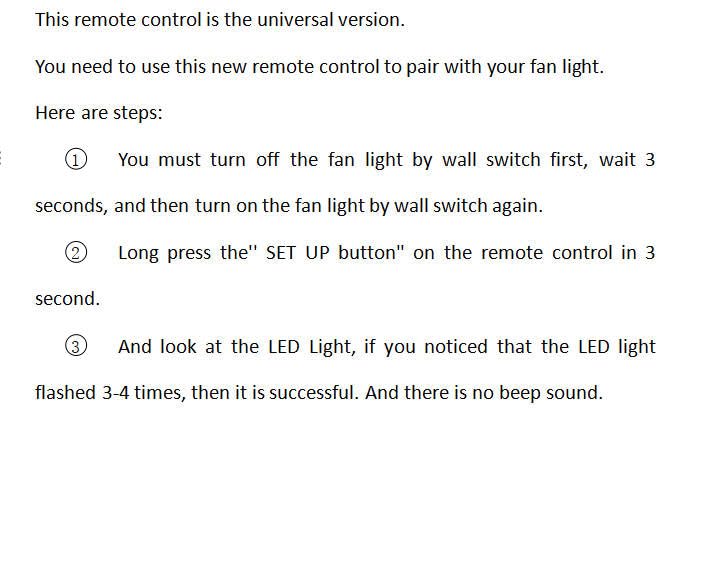 This remote control is the universal version.

You need to use this new remote control to pair with your fan light.

Here are steps:

① You must turn off the fan light by wall switch first, wait 3 seconds, and then turn on the fan light by wall switch again.

② Long press the" SET UP button" on the remote control in 3 second.

③ And look at the LED Light, if you noticed that the LED light flashed 3-4 times, then it is successful. And there is no beep sound.